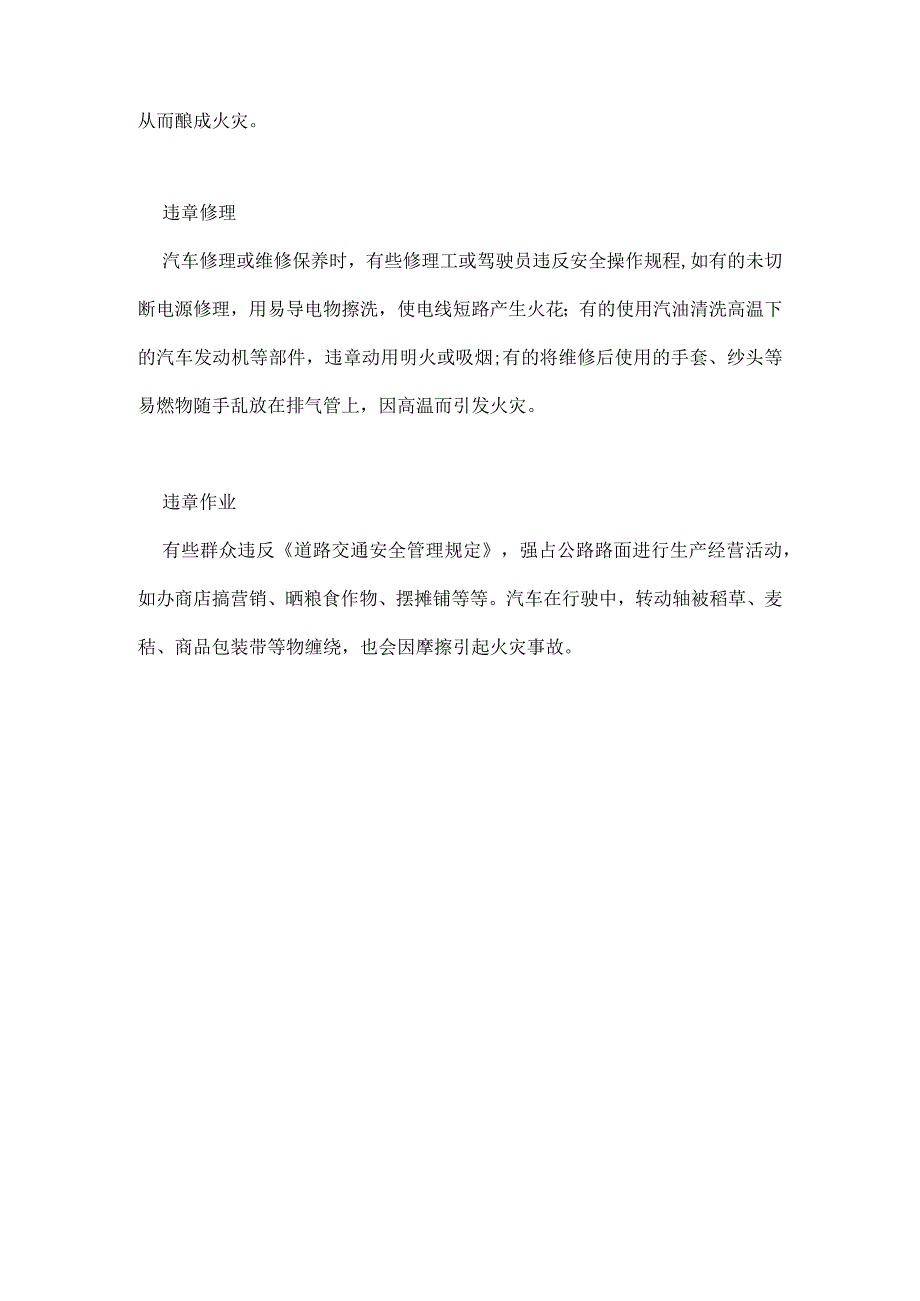 从而酿成火灾。

违章修理

汽车修理或维修保养时，有些修理工或驾驶员违反安全操作规程,如有的未切断电源修理，用易导电物擦洗，使电线短路产生火花；有的使用汽油清洗高温下的汽车发动机等部件，违章动用明火或吸烟;有的将维修后使用的手套、纱头等易燃物随手乱放在排气管上，因高温而引发火灾。

违章作业

有些群众违反《道路交通安全管理规定》，强占公路路面进行生产经营活动，如办商店搞营销、晒粮食作物、摆摊铺等等。汽车在行驶中，转动轴被稻草、麦秸、商品包装带等物缠绕，也会因摩擦引起火灾事故。